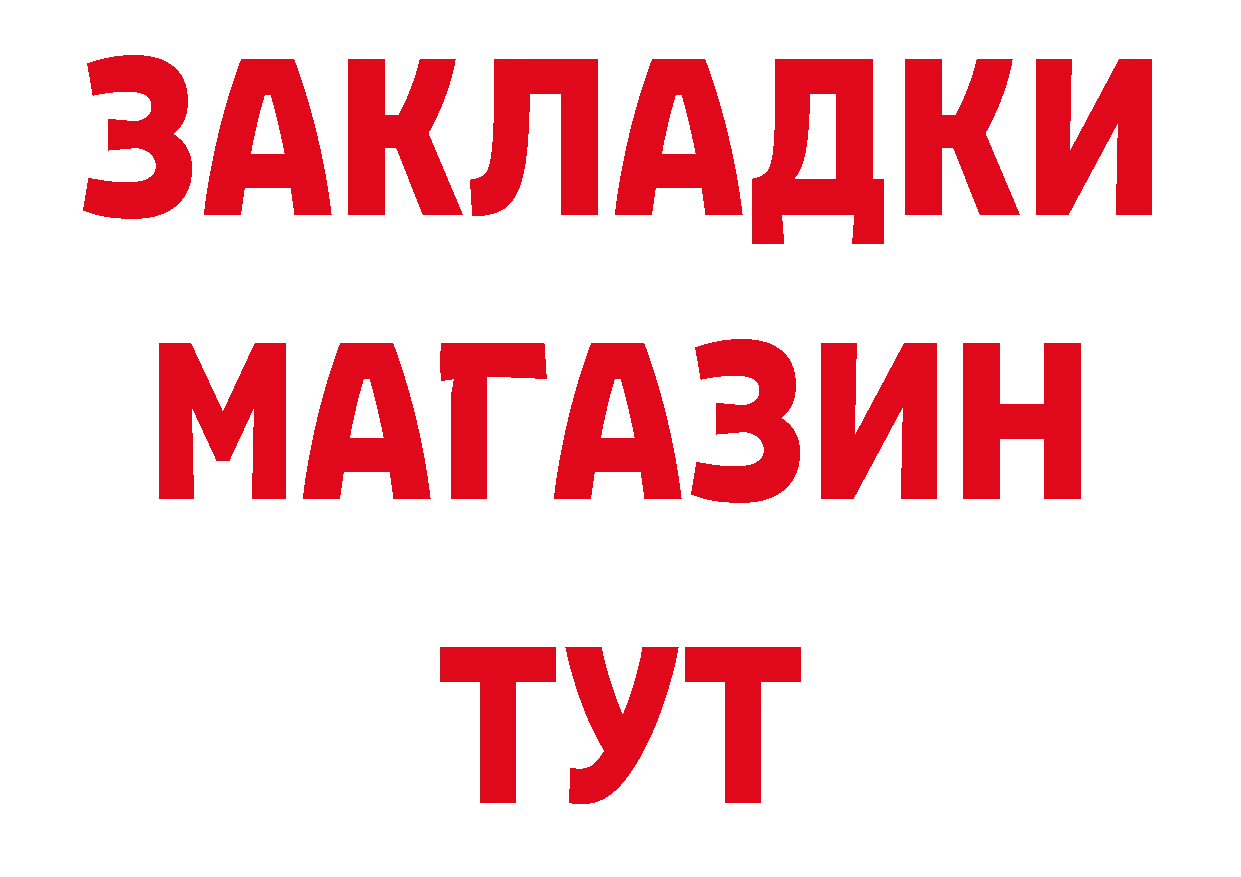 ЗАКЛАДКИ
МАГАЗИН
ТУТ